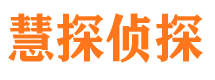 慧探侦探